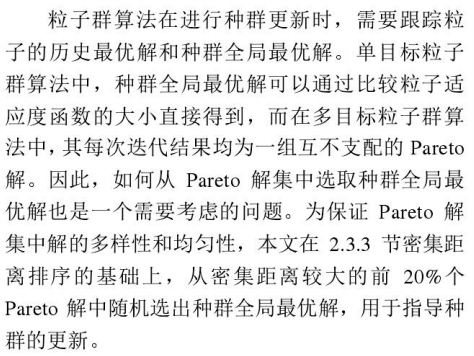 粒子群算法在进行种群更新时，需要跟踪粒子的历史最优解和种群全局最优解。单目标粒子群算法中，种群全局最优解可以通过比较粒子适应度函数的大小直接得到，而在多目标粒子群算法中，其每次迭代结果均为一组互不支配的 Pareto 解。因此，如何从 Pareto 解集中选取种群全局最优解也是一个需要考虑的问题。为保证 Pareto 解集中解的多样性和均匀性，本文在 2.3.3 节密集距离排序的基础上，从密集距离较大的前 20%个 Pareto 解中随机选出种群全局最优解，用于指导种群的更新。